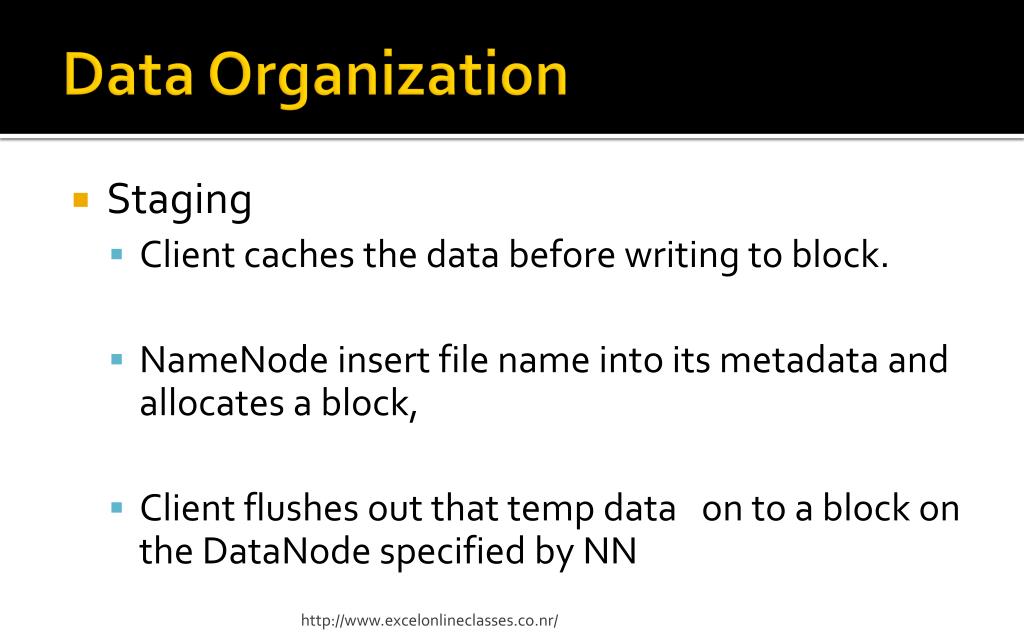 Data Organization

Staging

Client caches the data before writing to block.

NameNode insert file name into its metadata and allocates a block,

Client flushes out that temp data on to a block on the DataNode specified by NN

http://www.excelonlineclasses.co.nr/